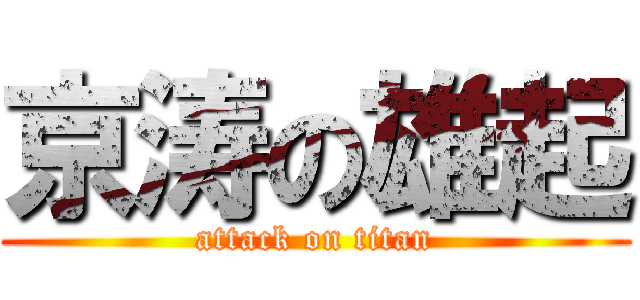 京涛の雄起
attack on titan